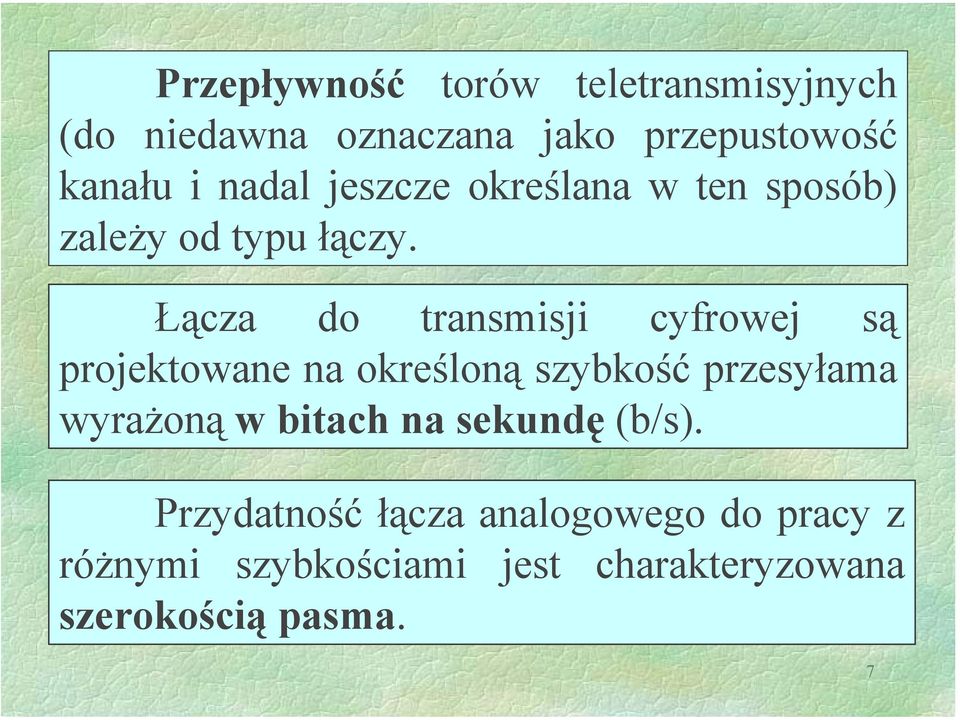 Przepływność torów teletransmisyjnych (do niedawna oznaczana jako przepustowość kanału i nadal jeszcze określana w ten sposób) zależy od typu łączy.

Łącza do transmisji cyfrowej są projektowane na określoną szybkość przesyłama wyrażoną w bitach na sekundę (b/s).

Przydatność łącza analogowego do pracy z różnymi szybkościami jest charakteryzowana szerokością pasma.

7